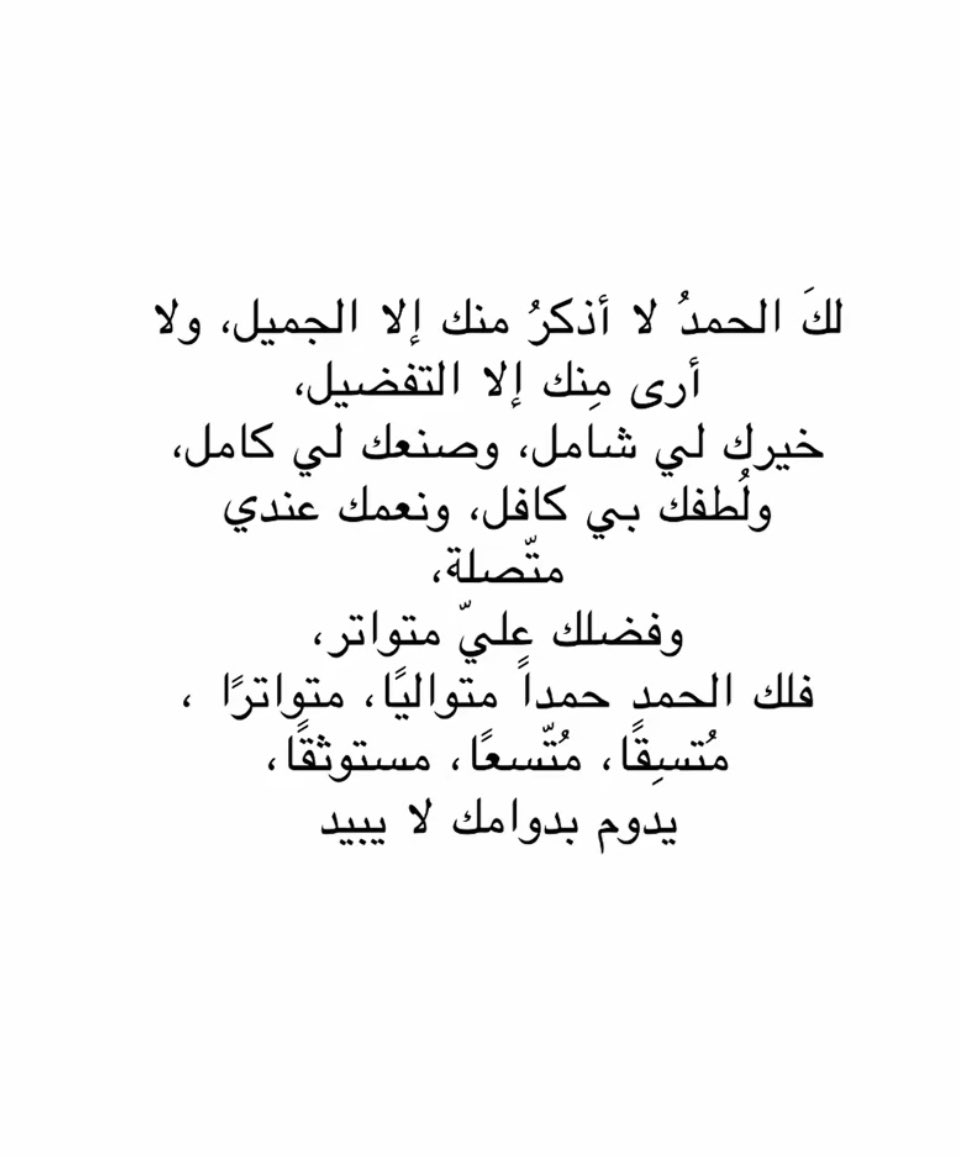 لكَ الحمدُ لا أذكرُ منك إلا الجميل، ولا أرى مِنك إلا التفضيل،
خيرك لي شامل، وصنعك لي كامل،
ولُطفك بي كافل، ونعمك عندي متّصلة،
وفضلك عليّ متواتر،
فلك الحمد حمداً متواليًا، متواترًا ،
مُتسِقًا، مُتّسعًا، مستوثقًا،
يدوم بدوامك لا يبيد